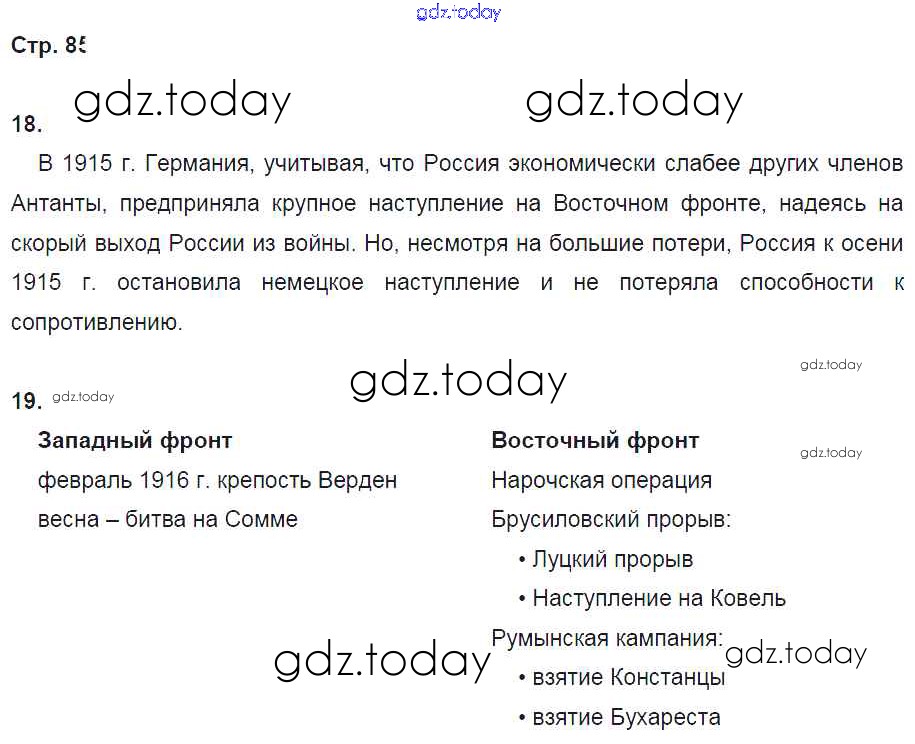 Стр. 85

18.

В 1915 г. Германия, учитывая, что Россия экономически слабее других членов Антанты, предприняла крупное наступление на Восточном фронте, надеясь на скорый выход России из войны. Но, несмотря на большие потери, Россия к осени 1915 г. остановила немецкое наступление и не потеряла способности к сопротивлению.

19.

Западный фронт
февраль 1916 г. крепость Верден
весна – битва на Сомме

Восточный фронт
Нарочская операция
Брусиловский прорыв:
• Луцкий прорыв
• Наступление на Ковель
Румынская кампания:
• взятие Констанцы
• взятие Бухареста

gdz.today